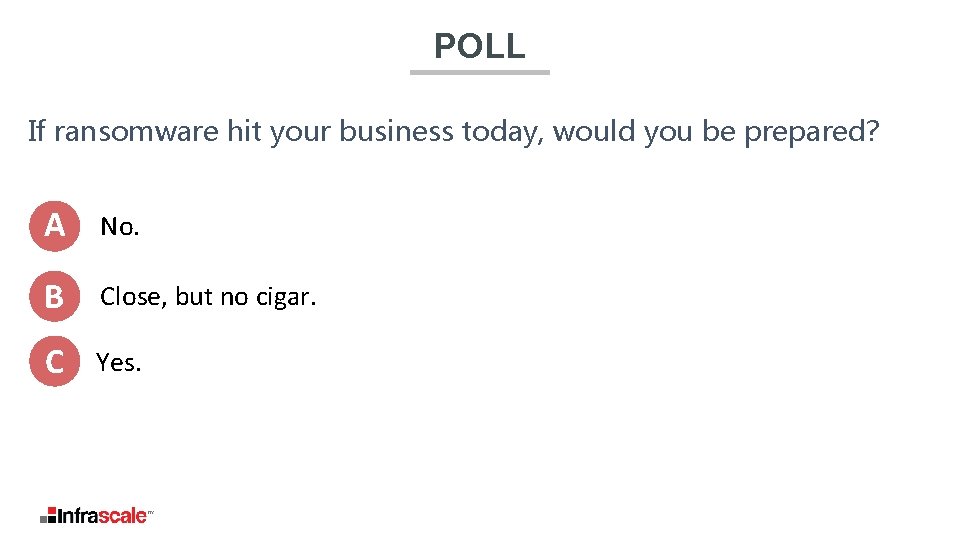 POLL

If ransomware hit your business today, would you be prepared?

A No.

B Close, but no cigar.

C Yes.

Infrascale™